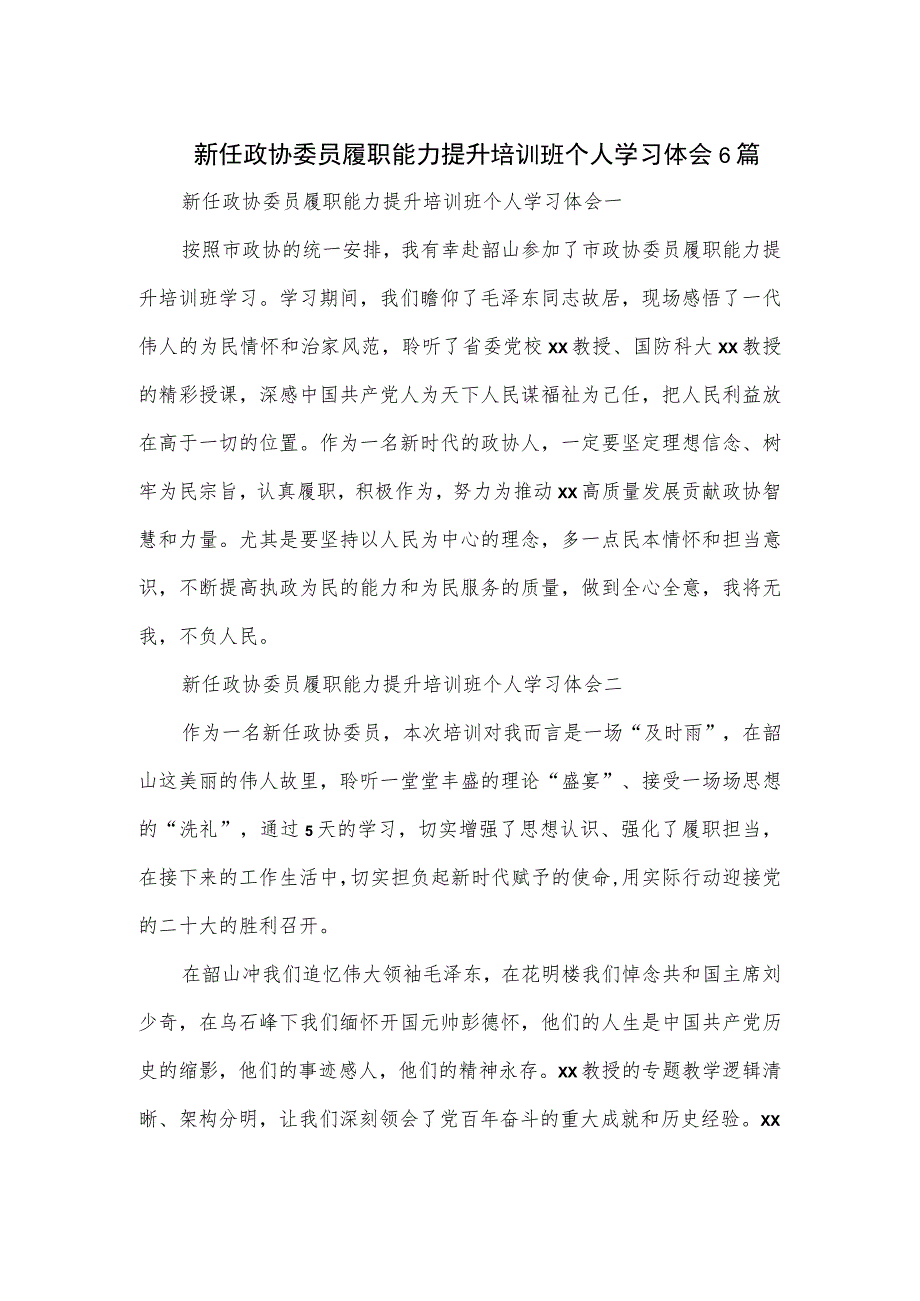 新任政协委员履职能力提升培训班个人学习体会6篇

新任政协委员履职能力提升培训班个人学习体会一

按照市政协的统一安排，我有幸赴韶山参加了市政协委员履职能力提升培训班学习。学习期间，我们瞻仰了毛泽东同志故居，现场感悟了一代伟人的为民情怀和治家风范，聆听了省委党校xx教授、国防科大xx教授的精彩授课，深感中国共产党人为天下人民谋福祉为己任，把人民利益放在高于一切的位置。作为一名新时代的政协人，一定要坚定理想信念、树牢为民宗旨，认真履职，积极作为，努力为推动xx高质量发展贡献政协智慧和力量。尤其是要坚持以人民为中心的理念，多一点民本情怀和担当意识，不断提高执政为民的能力和为民服务的质量，做到全心全意，我将无我，不负人民。

新任政协委员履职能力提升培训班个人学习体会二

作为一名新任政协委员，本次培训对我而言是一场“及时雨”，在韶山这美丽的伟人故里，聆听一堂堂丰盛的理论“盛宴”、接受一场场思想的“洗礼”，通过5天的学习，切实增强了思想认识、强化了履职担当，在接下来的工作生活中,切实担负起新时代赋予的使命,用实际行动迎接党的二十大的胜利召开。

在韶山冲我们追忆伟大领袖毛泽东，在花明楼我们悼念共和国主席刘少奇，在乌石峰下我们缅怀开国元帅彭德怀，他们的人生是中国共产党历史的缩影，他们的事迹感人，他们的精神永存。xx教授的专题教学逻辑清晰、架构分明，让我们深刻领会了党百年奋斗的重大成就和历史经验。xx